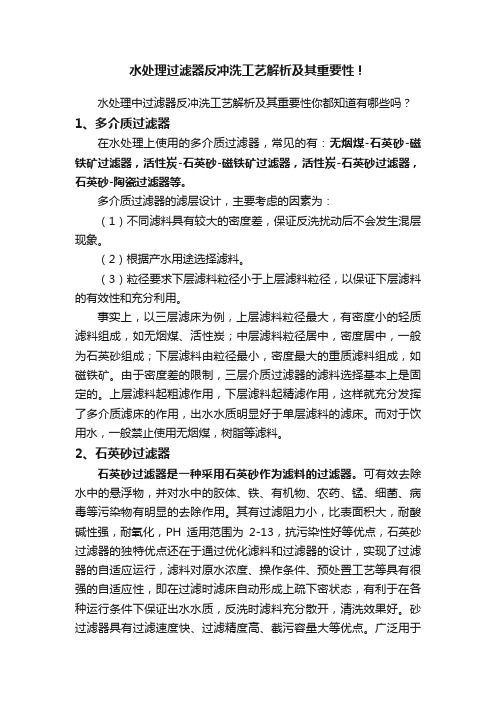 水处理过滤器反冲洗工艺解析及其重要性！

水处理中过滤器反冲洗工艺解析及其重要性你都知道有哪些吗？

1、多介质过滤器

在水处理上使用的多介质过滤器，常见的有：无烟煤-石英砂-磁铁矿过滤器，活性炭-石英砂-磁铁矿过滤器，活性炭-石英砂过滤器，石英砂-陶瓷过滤器等。

多介质过滤器的滤层设计，主要考虑的因素为：

（1）不同滤料具有较大的密度差，保证反洗扰动后不会发生混层现象。

（2）根据产水用途选择滤料。

（3）粒径要求下层滤料粒径小于上层滤料粒径，以保证下层滤料的有效性和充分利用。

事实上，以三层滤床为例，上层滤料粒径最大，有密度小的轻质滤料组成，如无烟煤、活性炭；中层滤料粒径居中，密度居中，一般为石英砂组成；下层滤料由粒径最小，密度最大的重质滤料组成，如磁铁矿。由于密度差的限制，三层介质过滤器的滤料选择基本上是固定的。上层滤料起粗滤作用，下层滤料起精滤作用，这样就充分发挥了多介质滤床的作用，出水水质明显好于单层滤料的滤床。而对于饮用水，一般禁止使用无烟煤，树脂等滤料。

2、石英砂过滤器

石英砂过滤器是一种采用石英砂作为滤料的过滤器。可有效去除水中的悬浮物，并对水中的胶体、铁、有机物、农药、锰、细菌、病毒等污染物有明显的去除作用。其有过滤阻力小，比表面积大，耐酸碱性强，耐氧化，PH 适用范围为 2-13，抗污染性好等优点，石英砂过滤器的独特优点还在于通过优化滤料和过滤器的设计，实现了过滤器的自适应运行，滤料对原水浓度、操作条件、预处置工艺等具有很强的自适应性，即在过滤时滤床自动形成上疏下密状态，有利于在各种运行条件下保证出水水质，反洗时滤料充分散开，清洗效果好。砂过滤器具有过滤速度快、过滤精度高、截污容量大等优点。广泛用于